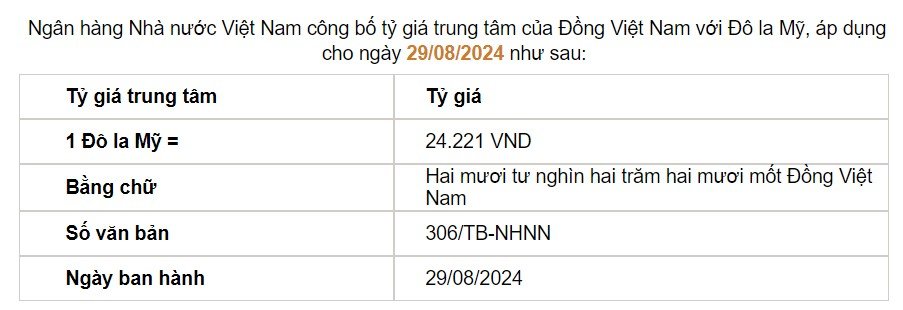 Ngân hàng Nhà nước Việt Nam công bố tỷ giá trung tâm của Đồng Việt Nam với Đô la Mỹ, áp dụng cho ngày 29/08/2024 như sau:

| Tỷ giá trung tâm | Tỷ giá |
|---|---|
| 1 Đô la Mỹ = | 24.221 VND |
| Bằng chữ | Hai mươi tư nghìn hai trăm hai mươi mốt Đồng Việt Nam |
| Số văn bản | 306/TB-NHNN |
| Ngày ban hành | 29/08/2024 |